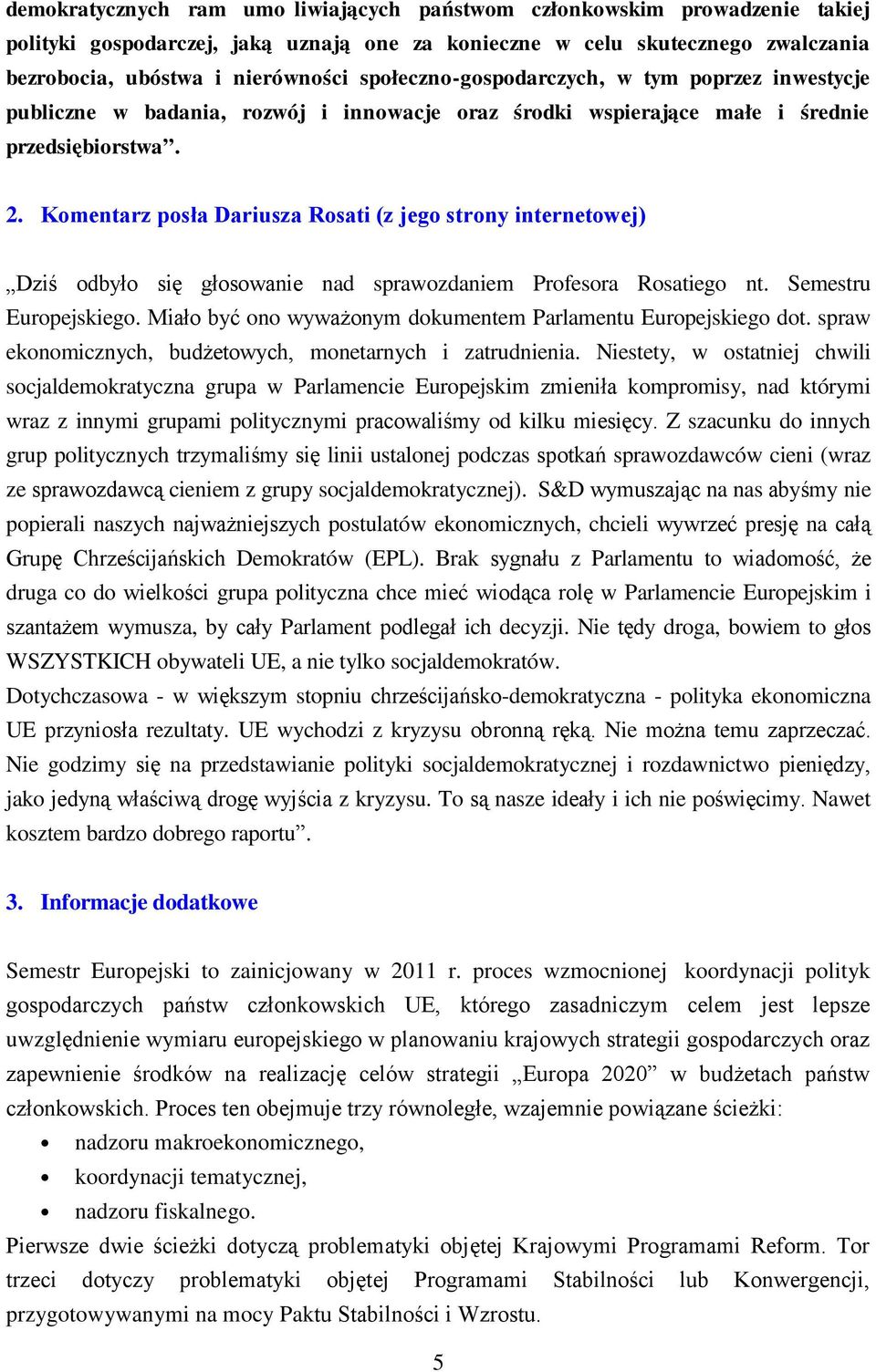 demokratycznych ram umo liwiających państwom członkowskim prowadzenie takiej polityki gospodarczej, jaką uznają one za konieczne w celu skutecznego zwalczania bezrobocia, ubóstwa i nierówności społeczno-gospodarczych, w tym poprzez inwestycje publiczne w badania, rozwój i innowacje oraz środki wspierające małe i średnie przedsiębiorstwa”.

2. Komentarz posła Dariusza Rosati (z jego strony internetowej)

„Dziś odbyło się głosowanie nad sprawozdaniem Profesora Rosatiego nt. Semestru Europejskiego. Miało być ono wyważonym dokumentem Parlamentu Europejskiego dot. spraw ekonomicznych, budżetowych, monetarnych i zatrudnienia. Niestety, w ostatniej chwili socjaldemokratyczna grupa w Parlamencie Europejskim zmieniła kompromisy, nad którymi wraz z innymi grupami politycznymi pracowaliśmy od kilku miesięcy. Z szacunku do innych grup politycznych trzymaliśmy się linii ustalonej podczas spotkań sprawozdawców cieni (wraz ze sprawozdawcą cieniem z grupy socjaldemokratycznej). S&D wymuszając na nas abyśmy nie popierali naszych najważniejszych postulatów ekonomicznych, chcieli wywrzeć presję na całą Grupę Chrześcijańskich Demokratów (EPL). Brak sygnału z Parlamentu to wiadomość, że druga co do wielkości grupa polityczna chce mieć wiodąca rolę w Parlamencie Europejskim i szantażem wymusza, by cały Parlament podlegał ich decyzji. Nie tędy droga, bowiem to głos WSZYSTKICH obywateli UE, a nie tylko socjaldemokratów.
Dotychczasowa - w większym stopniu chrześcijańsko-demokratyczna - polityka ekonomiczna UE przyniosła rezultaty. UE wychodzi z kryzysu obronną ręką. Nie można temu zaprzeczać. Nie godzimy się na przedstawianie polityki socjaldemokratycznej i rozdawnictwo pieniędzy, jako jedyną właściwą drogę wyjścia z kryzysu. To są nasze ideały i ich nie poświęcimy. Nawet kosztem bardzo dobrego raportu”.

3. Informacje dodatkowe

Semestr Europejski to zainicjowany w 2011 r. proces wzmocnionej koordynacji polityk gospodarczych państw członkowskich UE, którego zasadniczym celem jest lepsze uwzględnienie wymiaru europejskiego w planowaniu krajowych strategii gospodarczych oraz zapewnienie środków na realizację celów strategii „Europa 2020” w budżetach państw członkowskich. Proces ten obejmuje trzy równoległe, wzajemnie powiązane ścieżki:
• nadzoru makroekonomicznego,
• koordynacji tematycznej,
• nadzoru fiskalnego.
Pierwsze dwie ścieżki dotyczą problematyki objętej Krajowymi Programami Reform. Tor trzeci dotyczy problematyki objętej Programami Stabilności lub Konwergencji, przygotowywanymi na mocy Paktu Stabilności i Wzrostu.

5